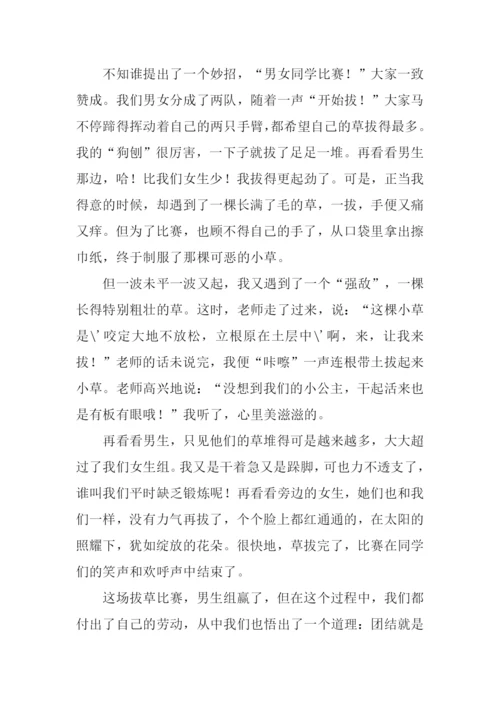 不知谁提出了一个妙招，“男女同学比赛！”大家一致赞成。我们男女分成了两队，随着一声“开始拔！”大家马不停蹄得挥动着自己的两只手臂，都希望自己的草拔得最多。我的“狗刨”很厉害，一下子就拔了足足一堆。再看看男生那边，哈！比我们女生少！我拔得更起劲了。可是，正当我得意的时候，却遇到了一棵长满了毛的草，一拔，手便又痛又痒。但为了比赛，也顾不得自己的手了，从口袋里拿出擦巾纸，终于制服了那棵可恶的小草。

但一波未平一波又起，我又遇到了一个“强敌”，一棵长得特别粗壮的草。这时，老师走了过来，说：“这棵小草是\’咬定大地不放松，立根原在土层中\’啊，来，让我来拔！”老师的话未说完，我便“咔嚓”一声连根带土拔起来小草。老师高兴地说：“没想到我们的小公主，干起活来也是有板有眼哦！”我听了，心里美滋滋的。

再看看男生，只见他们的草堆得可是越来越多，大大超过了我们女生组。我又是干着急又是跺脚，可也力不透支了，谁叫我们平时缺乏锻炼呢！再看看旁边的女生，她们也和我们一样，没有力气再拔了，个个脸上都红通通的，在太阳的照耀下，犹如绽放的花朵。很快地，草拔完了，比赛在同学们的笑声和欢呼声中结束了。

这场拔草比赛，男生组赢了，但在这个过程中，我们都付出了自己的劳动，从中我们也悟出了一个道理：团结就是